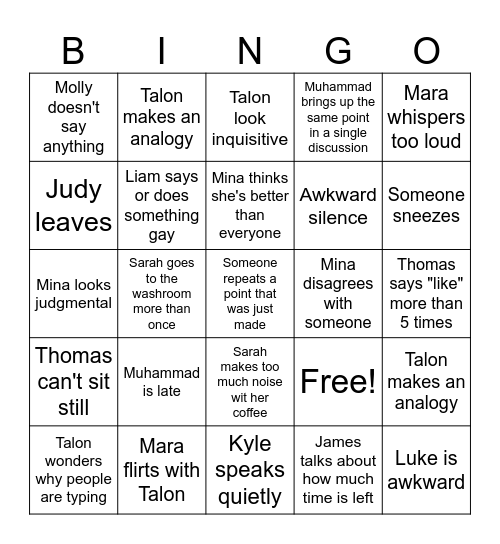 | B | I | N | G | O |
|---|---|---|---|---|
| Molly doesn't say anything | Talon makes an analogy | Talon look inquisitive | Muhammad brings up the same point in a single discussion | Mara whispers too loud |
| Judy leaves | Liam says or does something gay | Mina thinks she's better than everyone | Awkward silence | Someone sneezes |
| Mina looks judgmental | Sarah goes to the washroom more than once | Someone repeats a point that was just made | Mina disagrees with someone | Thomas says "like" more than 5 times |
| Thomas can't sit still | Muhammad is late | Sarah makes too much noise wit her coffee | Free! | Talon makes an analogy |
| Talon wonders why people are typing | Mara flirts with Talon | Kyle speaks quietly | James talks about how much time is left | Luke is awkward |